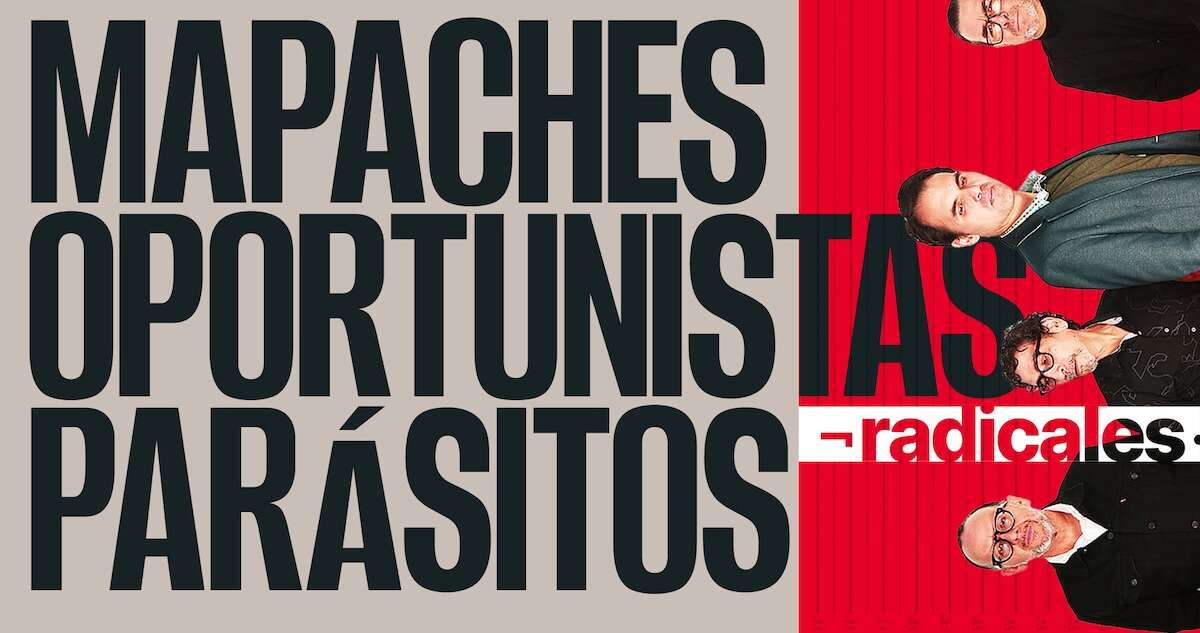 MAPACHES
OPORTUNISTAS
PARÁSITOS

radicales